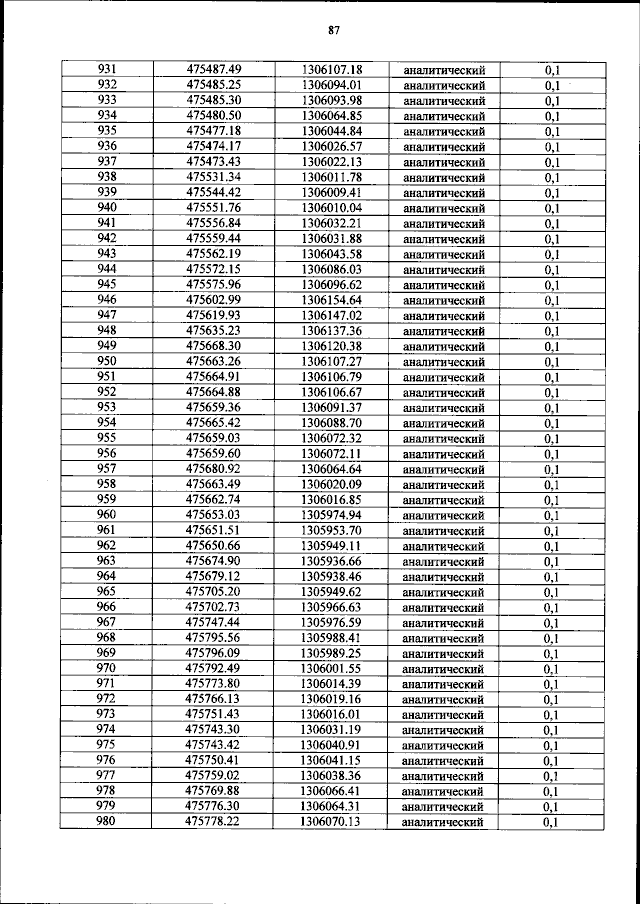 87

| 931 | 475487.49 | 1306107.18 | аналитический | 0,1 |
|---|---|---|---|---|
| 932 | 475485.25 | 1306094.01 | аналитический | 0,1 |
| 933 | 475485.30 | 1306093.98 | аналитический | 0,1 |
| 934 | 475480.50 | 1306064.85 | аналитический | 0,1 |
| 935 | 475477.18 | 1306044.84 | аналитический | 0,1 |
| 936 | 475474.17 | 1306026.57 | аналитический | 0,1 |
| 937 | 475473.43 | 1306022.13 | аналитический | 0,1 |
| 938 | 475531.34 | 1306011.78 | аналитический | 0,1 |
| 939 | 475544.42 | 1306009.41 | аналитический | 0,1 |
| 940 | 475551.76 | 1306010.04 | аналитический | 0,1 |
| 941 | 475556.84 | 1306032.21 | аналитический | 0,1 |
| 942 | 475559.44 | 1306031.88 | аналитический | 0,1 |
| 943 | 475562.19 | 1306043.58 | аналитический | 0,1 |
| 944 | 475572.15 | 1306086.03 | аналитический | 0,1 |
| 945 | 475575.96 | 1306096.62 | аналитический | 0,1 |
| 946 | 475602.99 | 1306154.64 | аналитический | 0,1 |
| 947 | 475619.93 | 1306147.02 | аналитический | 0,1 |
| 948 | 475635.23 | 1306137.36 | аналитический | 0,1 |
| 949 | 475668.30 | 1306120.38 | аналитический | 0,1 |
| 950 | 475663.26 | 1306107.27 | аналитический | 0,1 |
| 951 | 475664.91 | 1306106.79 | аналитический | 0,1 |
| 952 | 475664.88 | 1306106.67 | аналитический | 0,1 |
| 953 | 475659.36 | 1306091.37 | аналитический | 0,1 |
| 954 | 475665.42 | 1306088.70 | аналитический | 0,1 |
| 955 | 475659.03 | 1306072.32 | аналитический | 0,1 |
| 956 | 475659.60 | 1306072.11 | аналитический | 0,1 |
| 957 | 475680.92 | 1306064.64 | аналитический | 0,1 |
| 958 | 475663.49 | 1306020.09 | аналитический | 0,1 |
| 959 | 475662.74 | 1306016.85 | аналитический | 0,1 |
| 960 | 475653.03 | 1305974.94 | аналитический | 0,1 |
| 961 | 475651.51 | 1305953.70 | аналитический | 0,1 |
| 962 | 475650.66 | 1305949.11 | аналитический | 0,1 |
| 963 | 475674.90 | 1305936.66 | аналитический | 0,1 |
| 964 | 475679.12 | 1305938.46 | аналитический | 0,1 |
| 965 | 475705.20 | 1305949.62 | аналитический | 0,1 |
| 966 | 475702.73 | 1305966.63 | аналитический | 0,1 |
| 967 | 475747.44 | 1305976.59 | аналитический | 0,1 |
| 968 | 475795.56 | 1305988.41 | аналитический | 0,1 |
| 969 | 475796.09 | 1305989.25 | аналитический | 0,1 |
| 970 | 475792.49 | 1306001.55 | аналитический | 0,1 |
| 971 | 475773.80 | 1306014.39 | аналитический | 0,1 |
| 972 | 475766.13 | 1306019.16 | аналитический | 0,1 |
| 973 | 475751.43 | 1306016.01 | аналитический | 0,1 |
| 974 | 475743.30 | 1306031.19 | аналитический | 0,1 |
| 975 | 475743.42 | 1306040.91 | аналитический | 0,1 |
| 976 | 475750.41 | 1306041.15 | аналитический | 0,1 |
| 977 | 475759.02 | 1306038.36 | аналитический | 0,1 |
| 978 | 475769.88 | 1306066.41 | аналитический | 0,1 |
| 979 | 475776.30 | 1306064.31 | аналитический | 0,1 |
| 980 | 475778.22 | 1306070.13 | аналитический | 0,1 |